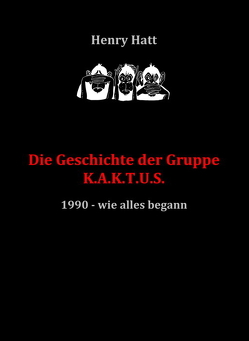 Henry Hatt

Die Geschichte der Gruppe K.A.K.T.U.S.

1990 - wie alles begann